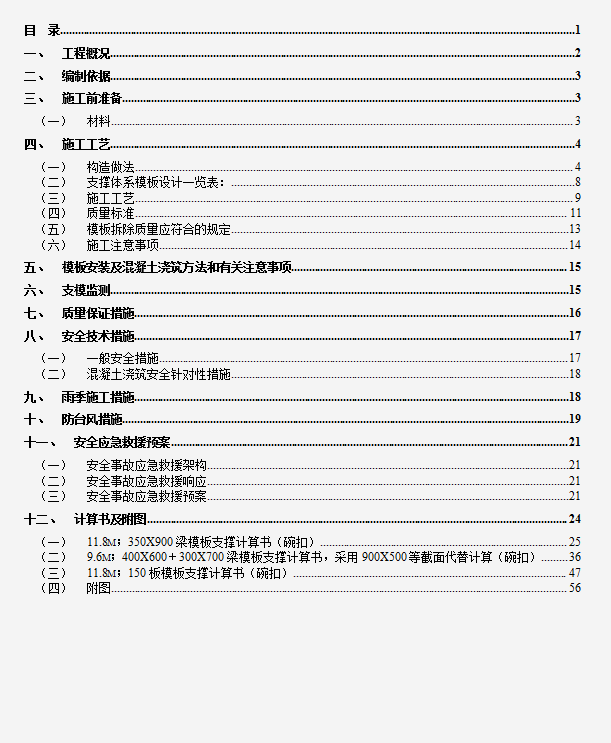 目 录......1

一、 工程概况......2

二、 编制依据......3

三、 施工前准备......3

（一） 材料......3

四、 施工工艺......4

（一） 构造做法......4
（二） 支撑体系模板设计一览表：......8
（三） 施工工艺......9
（四） 质量标准......11
（五） 模板拆除质量应符合的规定......13
（六） 施工注意事项......14

五、 模板安装及混凝土浇筑方法和有关注意事项......15

六、 支模监测......15

七、 质量保证措施......16

八、 安全技术措施......17

（一） 一般安全措施......17
（二） 混凝土浇筑安全针对性措施......18

九、 雨季施工措施......18

十、 防台风措施......19

十一、 安全应急救援预案......21

（一） 安全事故应急救援架构......21
（二） 安全事故应急救援响应......21
（三） 安全事故应急救援预案......21

十二、 计算书及附图......24

（一） 11.8M；350X900 梁模板支撑计算书（碗扣）......25
（二） 9.6M；400X600＋300X700 梁模板支撑计算书，采用 900X500 等截面代替计算（碗扣）......36
（三） 11.8M；150 板模板支撑计算书（碗扣）......47
（四） 附图......56